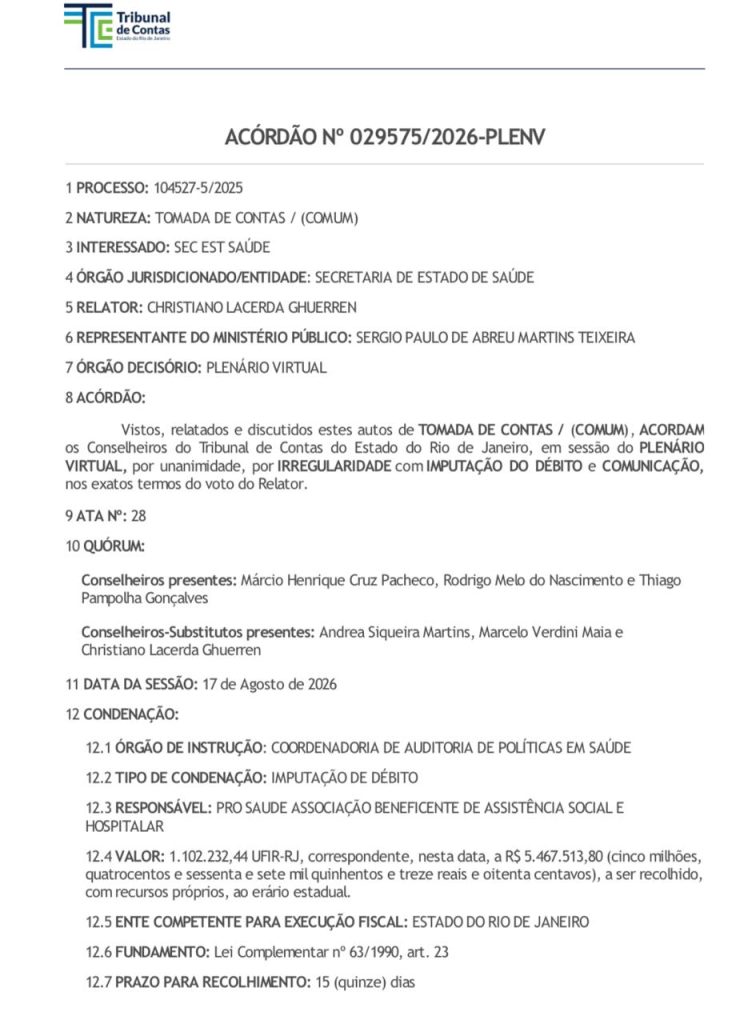 Tribunal de Contas
Estado do Rio de Janeiro

ACÓRDÃO Nº 029575/2026-PLENV

1 PROCESSO: 104527-5/2025

2 NATUREZA: TOMADA DE CONTAS / (COMUM)

3 INTERESSADO: SEC EST SAÚDE

4 ÓRGÃO JURISDICIONADO/ENTIDADE: SECRETARIA DE ESTADO DE SAÚDE

5 RELATOR: CHRISTIANO LACERDA GHUERREN

6 REPRESENTANTE DO MINISTÉRIO PÚBLICO: SERGIO PAULO DE ABREU MARTINS TEIXEIRA

7 ÓRGÃO DECISÓRIO: PLENÁRIO VIRTUAL

8 ACÓRDÃO:

Vistos, relatados e discutidos estes autos de TOMADA DE CONTAS / (COMUM), ACORDAM os Conselheiros do Tribunal de Contas do Estado do Rio de Janeiro, em sessão do PLENÁRIO VIRTUAL, por unanimidade, por IRREGULARIDADE com IMPUTAÇÃO DO DÉBITO e COMUNICAÇÃO, nos exatos termos do voto do Relator.

9 ATA Nº: 28

10 QUÓRUM:

Conselheiros presentes: Márcio Henrique Cruz Pacheco, Rodrigo Melo do Nascimento e Thiago Pampolha Gonçalves

Conselheiros-Substitutos presentes: Andrea Siqueira Martins, Marcelo Verdini Maia e Christiano Lacerda Ghuerren

11 DATA DA SESSÃO: 17 de Agosto de 2026

12 CONDENAÇÃO:

12.1 ÓRGÃO DE INSTRUÇÃO: COORDENADORIA DE AUDITORIA DE POLÍTICAS EM SAÚDE

12.2 TIPO DE CONDENAÇÃO: IMPUTAÇÃO DE DÉBITO

12.3 RESPONSÁVEL: PRO SAUDE ASSOCIAÇÃO BENEFICENTE DE ASSISTÊNCIA SOCIAL E HOSPITALAR

12.4 VALOR: 1.102.232,44 UFIR-RJ, correspondente, nesta data, a R$ 5.467.513,80 (cinco milhões, quatrocentos e sessenta e sete mil quinhentos e treze reais e oitenta centavos), a ser recolhido, com recursos próprios, ao erário estadual.

12.5 ENTE COMPETENTE PARA EXECUÇÃO FISCAL: ESTADO DO RIO DE JANEIRO

12.6 FUNDAMENTO: Lei Complementar nº 63/1990, art. 23

12.7 PRAZO PARA RECOLHIMENTO: 15 (quinze) dias